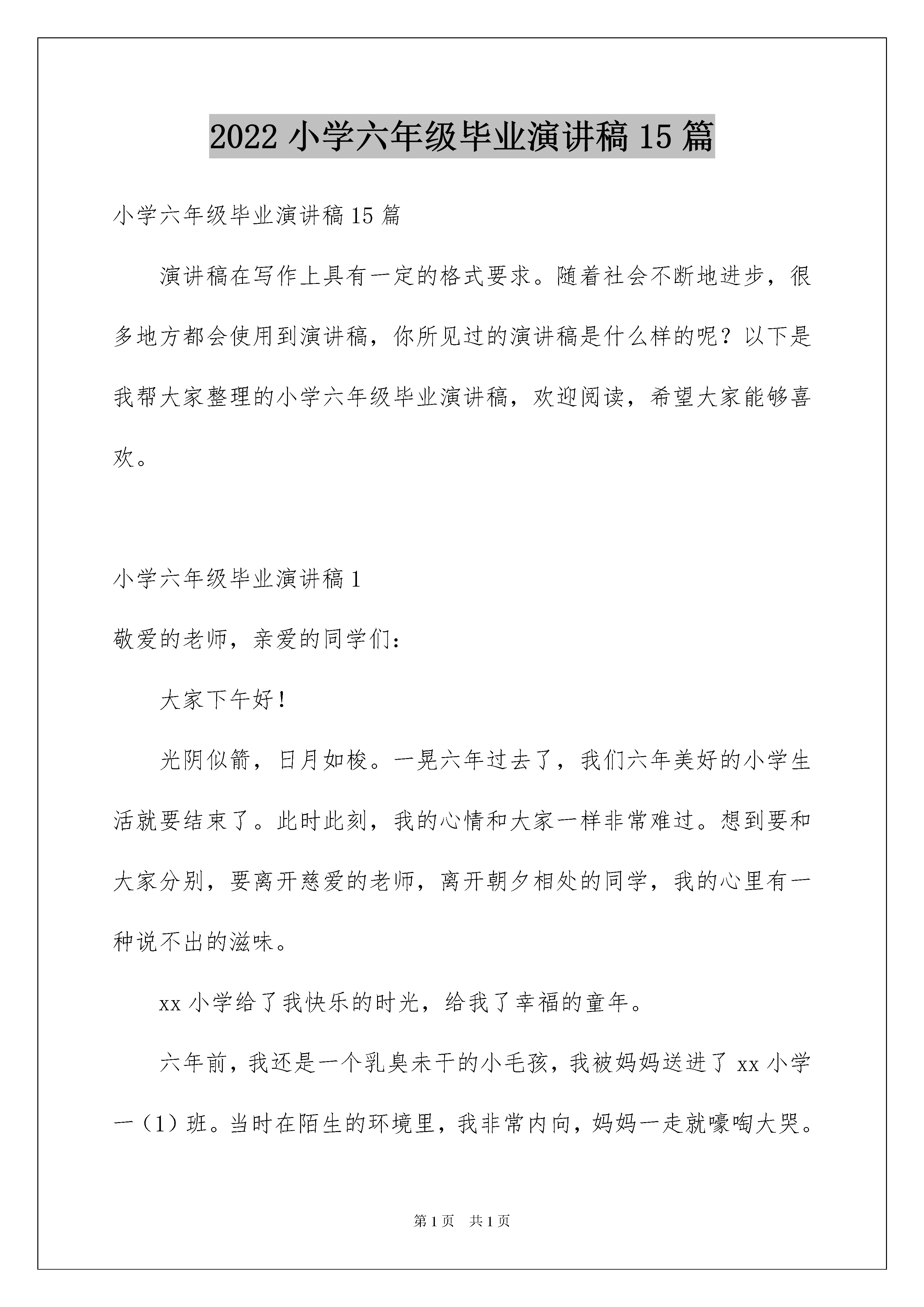 2022 小学六年级毕业演讲稿 15 篇

小学六年级毕业演讲稿 15 篇

演讲稿在写作上具有一定的格式要求。随着社会不断地进步，很多地方都会使用到演讲稿，你所见过的演讲稿是什么样的呢？以下是我帮大家整理的小学六年级毕业演讲稿，欢迎阅读，希望大家能够喜欢。

小学六年级毕业演讲稿 1

敬爱的老师，亲爱的同学们：

大家下午好！

光阴似箭，日月如梭。一晃六年过去了，我们六年美好的小学生活就要结束了。此时此刻，我的心情和大家一样非常难过。想到要和大家分别，要离开慈爱的老师，离开朝夕相处的同学，我的心里有一种说不出的滋味。

xx 小学给了我快乐的时光，给我了幸福的童年。

六年前，我还是一个乳臭未干的小毛孩，我被妈妈送进了 xx 小学一（1）班。当时在陌生的环境里，我非常内向，妈妈一走就嚎啕大哭。

第 1 页 共 1 页